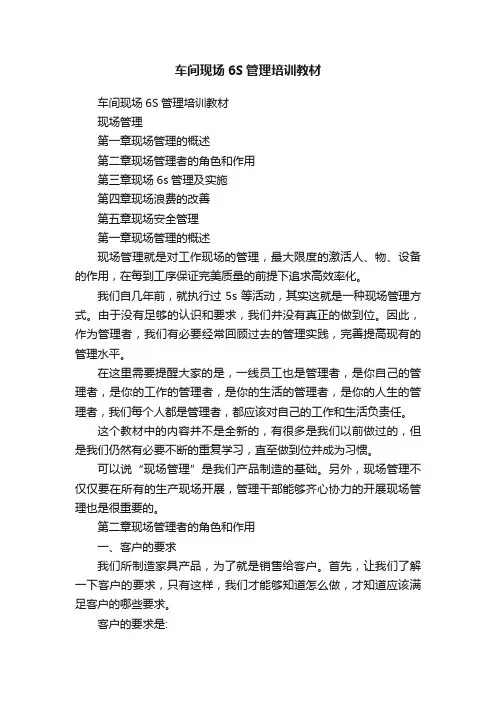 车间现场 6S 管理培训教材

车间现场 6S 管理培训教材

现场管理

第一章现场管理的概述

第二章现场管理者的角色和作用

第三章现场 6s 管理及实施

第四章现场浪费的改善

第五章现场安全管理

第一章现场管理的概述

现场管理就是对工作现场的管理，最大限度的激活人、物、设备的作用，在每到工序保证完美质量的前提下追求高效率化。

我们自几年前，就执行过 5s 等活动，其实这就是一种现场管理方式。由于没有足够的认识和要求，我们并没有真正的做到位。因此，作为管理者，我们有必要经常回顾过去的管理实践，完善提高现有的管理水平。

在这里需要提醒大家的是，一线员工也是管理者，是你自己的管理者，是你的工作的管理者，是你的生活的管理者，是你的人生的管理者，我们每个人都是管理者，都应该对自己的工作和生活负责任。

这个教材中的内容并不是全新的，有很多是我们以前做过的，但是我们仍然有必要不断的重复学习，直至做到位并成为习惯。

可以说“现场管理”是我们产品制造的基础。另外，现场管理不仅仅要在所有的生产现场开展，管理干部能够齐心协力的开展现场管理也是很重要的。

第二章现场管理者的角色和作用

一、客户的要求

我们所制造家具产品，为了就是销售给客户。首先，让我们了解一下客户的要求，只有这样，我们才能够知道怎么做，才知道应该满足客户的哪些要求。

客户的要求是: